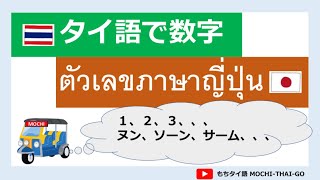 タイ語で数字

ตัวเลขภาษาญี่ปุ่น

MOCHI

1、2、3、、、
ヌン、ソーン、サーム、、、

もちタイ語 MOCHI-THAI-GO